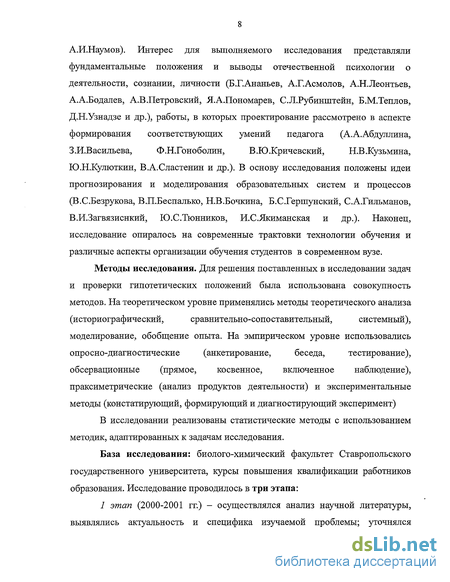 8

А.И.Наумов). Интерес для выполняемого исследования представляли фундаментальные положения и выводы отечественной психологии о деятельности, сознании, личности (Б.Г.Ананьев, А.Г.Асмолов, А.Н.Леонтьев, А.А.Бодалев, А.В.Петровский, Я.А.Пономарев, С.Л.Рубинштейн, Б.М.Теплов, Д.Н.Узнадзе и др.), работы, в которых проектирование рассмотрено в аспекте формирования соответствующих умений педагога (А.А.Абдуллина, З.И.Васильева, Ф.Н.Гоноболин, В.Ю.Кричевский, Н.В.Кузьмина, Ю.Н.Кулюткин, В.А.Сластенин и др.). В основу исследования положены идеи прогнозирования и моделирования образовательных систем и процессов (В.С.Безрукова, В.П.Беспалько, Н.В.Бочкина, Б.С.Гершунский, С.А.Гильманов, В.И.Загвязинский, Ю.С.Тюнников, И.С.Якиманская и др.). Наконец, исследование опиралось на современные трактовки технологии обучения и различные аспекты организации обучения студентов в современном вузе.

Методы исследования. Для решения поставленных в исследовании задач и проверки гипотетических положений была использована совокупность методов. На теоретическом уровне применялись методы теоретического анализа (историографический, сравнительно-сопоставительный, системный), моделирование, обобщение опыта. На эмпирическом уровне использовались опросно-диагностические (анкетирование, беседа, тестирование), обсервационные (прямое, косвенное, включенное наблюдение), праксиметрические (анализ продуктов деятельности) и экспериментальные методы (констатирующий, формирующий и диагностирующий эксперимент)

В исследовании реализованы статистические методы с использованием методик, адаптированных к задачам исследования.

База исследования: биолого-химический факультет Ставропольского государственного университета, курсы повышения квалификации работников образования. Исследование проводилось в три этапа:

1 этап (2000-2001 гг.) – осуществлялся анализ научной литературы, выявлялись актуальность и специфика изучаемой проблемы; уточнялся

dsLib.net
библиотека диссертаций